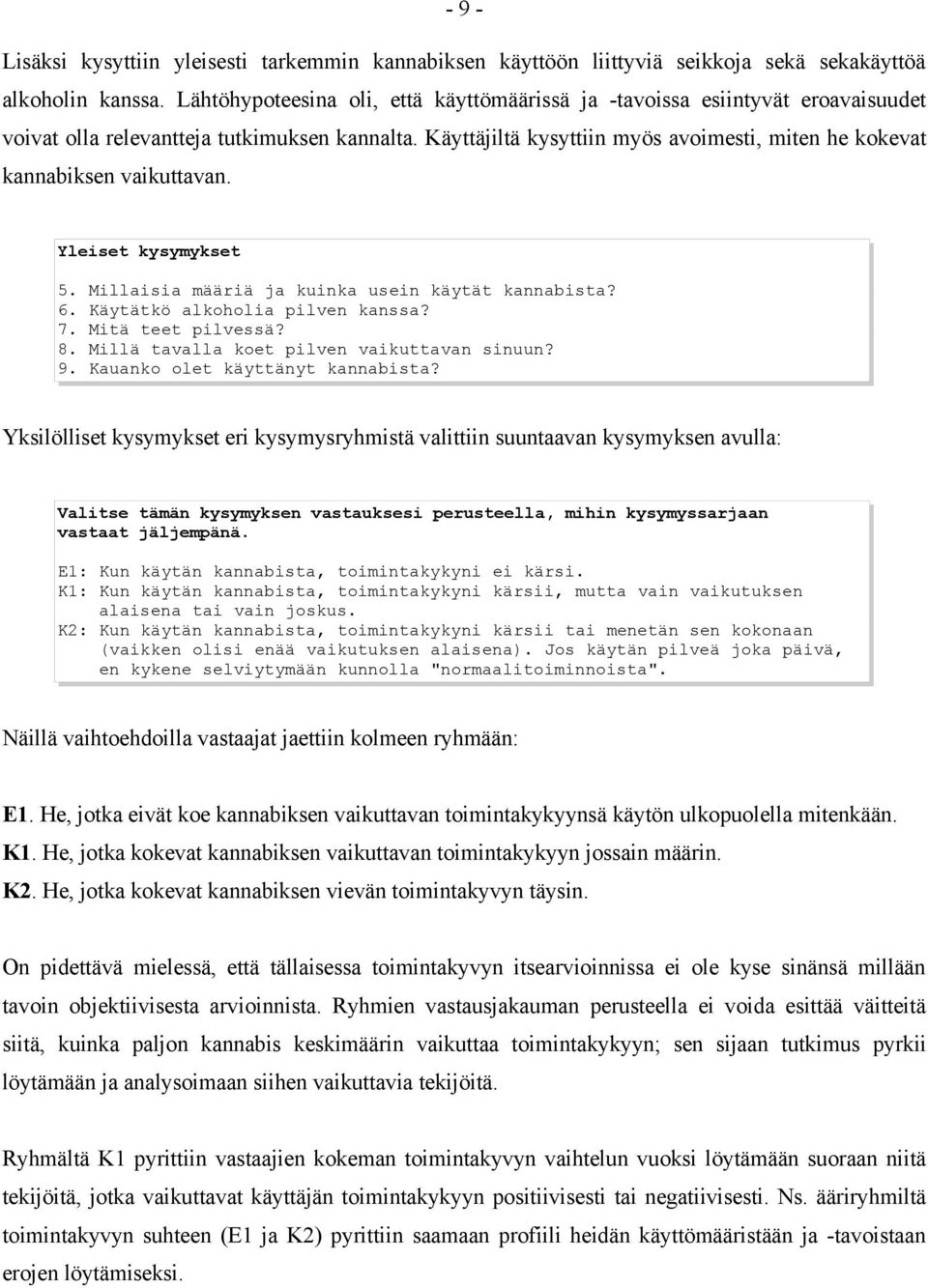 - 9 -

Lisäksi kysyttiin yleisesti tarkemmin kannabiksen käyttöön liittyviä seikkoja sekä sekakäyttöä alkoholin kanssa. Lähtöhypoteesina oli, että käyttömäärissä ja -tavoissa esiintyvät eroavaisuudet voivat olla relevantteja tutkimuksen kannalta. Käyttäjiltä kysyttiin myös avoimesti, miten he kokevat kannabiksen vaikuttavan.

Yleiset kysymykset

5. Millaisia määriä ja kuinka usein käytät kannabista?
6. Käytätkö alkoholia pilven kanssa?
7. Mitä teet pilvessä?
8. Millä tavalla koet pilven vaikuttavan sinuun?
9. Kauanko olet käyttänyt kannabista?

Yksilölliset kysymykset eri kysymysryhmistä valittiin suuntaavan kysymyksen avulla:

Valitse tämän kysymyksen vastauksesi perusteella, mihin kysymyssarjaan vastaat jäljempänä.

E1: Kun käytän kannabista, toimintakykyni ei kärsi.
K1: Kun käytän kannabista, toimintakykyni kärsii, mutta vain vaikutuksen alaisena tai vain joskus.
K2: Kun käytän kannabista, toimintakykyni kärsii tai menetän sen kokonaan (vaikken olisi enää vaikutuksen alaisena). Jos käytän pilveä joka päivä, en kykene selviytymään kunnolla "normaalitoiminnoista".

Näillä vaihtoehdoilla vastaajat jaettiin kolmeen ryhmään:

E1. He, jotka eivät koe kannabiksen vaikuttavan toimintakykyynsä käytön ulkopuolella mitenkään.
K1. He, jotka kokevat kannabiksen vaikuttavan toimintakykyyn jossain määrin.
K2. He, jotka kokevat kannabiksen vievän toimintakyvyn täysin.

On pidettävä mielessä, että tällaisessa toimintakyvyn itsearvioinnissa ei ole kyse sinänsä millään tavoin objektiivisesta arvioinnista. Ryhmien vastausjakauman perusteella ei voida esittää väitteitä siitä, kuinka paljon kannabis keskimäärin vaikuttaa toimintakykyyn; sen sijaan tutkimus pyrkii löytämään ja analysoimaan siihen vaikuttavia tekijöitä.

Ryhmältä K1 pyrittiin vastaajien kokeman toimintakyvyn vaihtelun vuoksi löytämään suoraan niitä tekijöitä, jotka vaikuttavat käyttäjän toimintakykyyn positiivisesti tai negatiivisesti. Ns. ääriryhmiltä toimintakyvyn suhteen (E1 ja K2) pyrittiin saamaan profiili heidän käyttömääristään ja -tavoistaan erojen löytämiseksi.